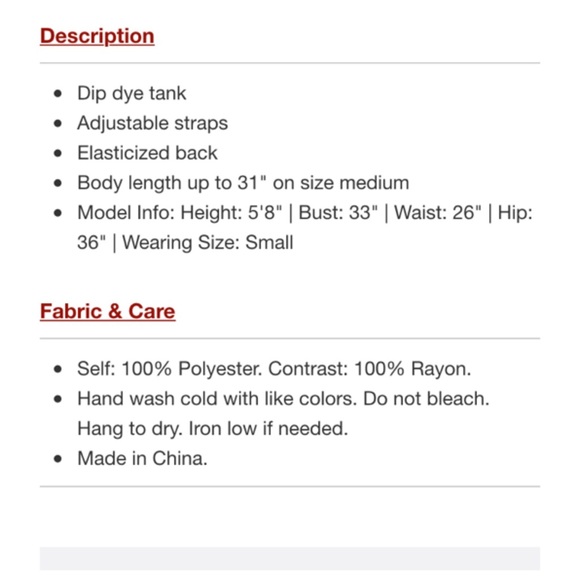 Description

- Dip dye tank
- Adjustable straps
- Elasticized back
- Body length up to 31" on size medium
- Model Info: Height: 5'8" | Bust: 33" | Waist: 26" | Hip: 36" | Wearing Size: Small

Fabric & Care

- Self: 100% Polyester. Contrast: 100% Rayon.
- Hand wash cold with like colors. Do not bleach. Hang to dry. Iron low if needed.
- Made in China.